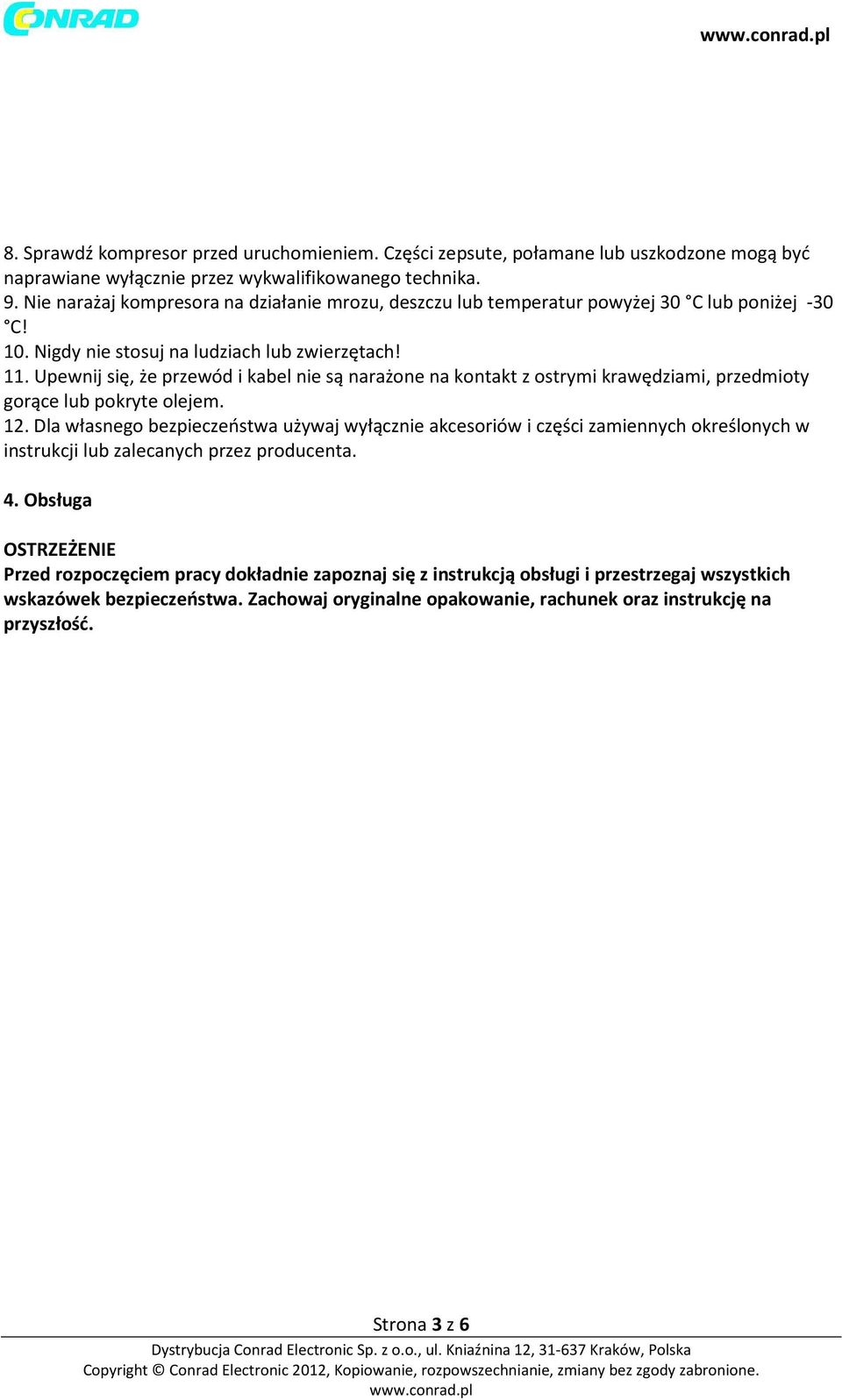 CONRAD

www.conrad.pl

8. Sprawdź kompresor przed uruchomieniem. Części zepsute, połamane lub uszkodzone mogą być naprawiane wyłącznie przez wykwalifikowanego technika.
9. Nie narażaj kompresora na działanie mrozu, deszczu lub temperatur powyżej 30 °C lub poniżej -30 °C!
10. Nigdy nie stosuj na ludziach lub zwierzętach!
11. Upewnij się, że przewód i kabel nie są narażone na kontakt z ostrymi krawędziami, przedmioty gorące lub pokryte olejem.
12. Dla własnego bezpieczeństwa używaj wyłącznie akcesoriów i części zamiennych określonych w instrukcji lub zalecanych przez producenta.

4. Obsługa

OSTRZEŻENIE
Przed rozpoczęciem pracy dokładnie zapoznaj się z instrukcją obsługi i przestrzegaj wszystkich wskazówek bezpieczeństwa. Zachowaj oryginalne opakowanie, rachunek oraz instrukcję na przyszłość.

Strona 3 z 6

Dystrybucja Conrad Electronic Sp. z o.o., ul. Kniaźnina 12, 31-637 Kraków, Polska
Copyright © Conrad Electronic 2012, Kopiowanie, rozpowszechnianie, zmiany bez zgody zabronione.
www.conrad.pl